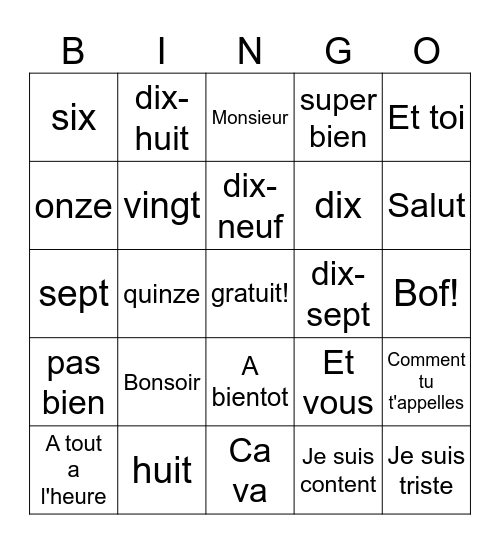 | B | I | N | G | O |
|---|---|---|---|---|
| six | dix-huit | Monsieur | super bien | Et toi |
| onze | vingt | dix-neuf | dix | Salut |
| sept | quinze | gratuit! | dix-sept | Bof! |
| pas bien | Bonsoir | A bientot | Et vous | Comment tu t'appelles |
| A tout a l'heure | huit | Ca va | Je suis content | Je suis triste |